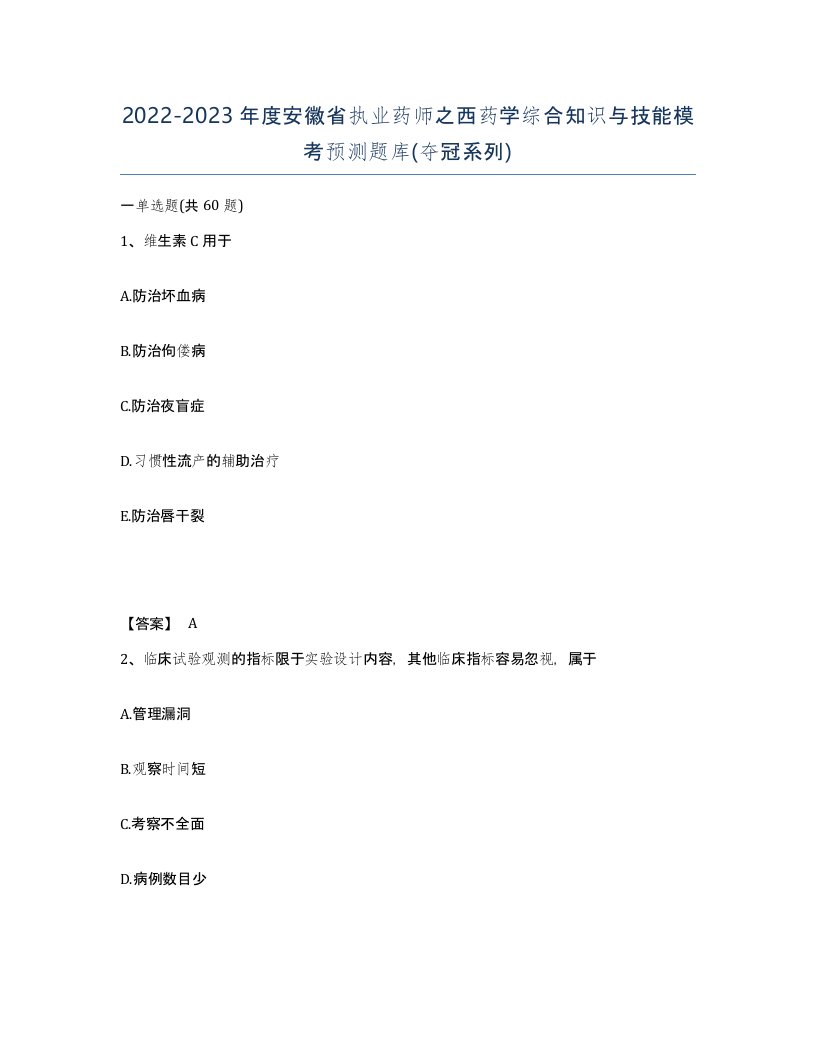 2022-2023年度安徽省执业药师之西药学综合知识与技能模考预测题库(夺冠系列)

一单选题(共60题)

1、维生素C用于

A.防治坏血病

B.防治佝偻病

C.防治夜盲症

D.习惯性流产的辅助治疗

E.防治唇干裂

【答案】 A

2、临床试验观测的指标限于实验设计内容，其他临床指标容易忽视，属于

A.管理漏洞

B.观察时间短

C.考察不全面

D.病例数目少